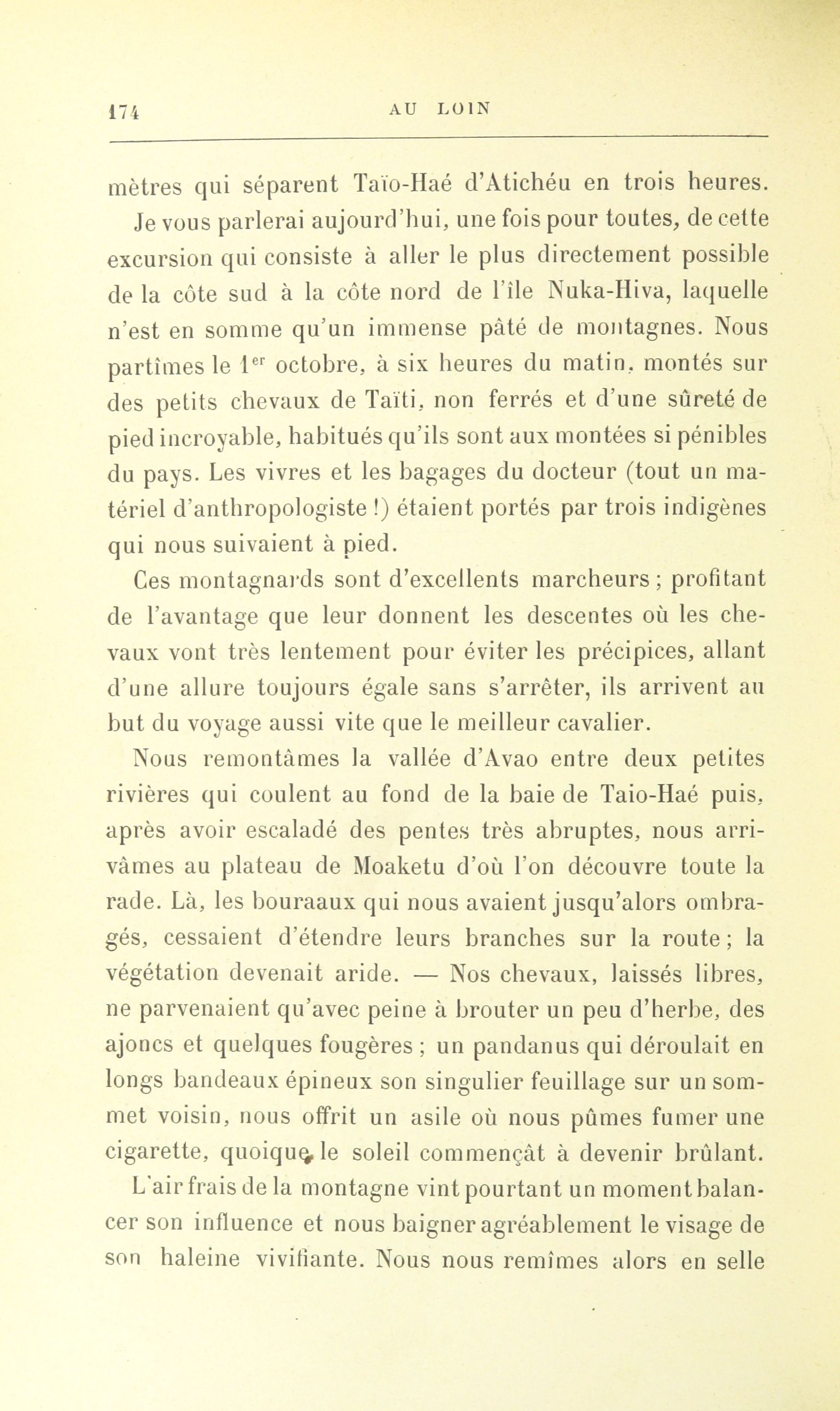 174 AU LOIN

mètres qui séparent Taïo-Haé d'Atichéu en trois heures.

Je vous parlerai aujourd'hui, une fois pour toutes, de cette excursion qui consiste à aller le plus directement possible de la côte sud à la côte nord de l'île Nuka-Hiva, laquelle n'est en somme qu'un immense pâté de montagnes. Nous partîmes le 1$^{er}$ octobre, à six heures du matin, montés sur des petits chevaux de Taïti, non ferrés et d'une sûreté de pied incroyable, habitués qu'ils sont aux montées si pénibles du pays. Les vivres et les bagages du docteur (tout un matériel d'anthropologiste !) étaient portés par trois indigènes qui nous suivaient à pied.

Ces montagnards sont d'excellents marcheurs ; profitant de l'avantage que leur donnent les descentes où les chevaux vont très lentement pour éviter les précipices, allant d'une allure toujours égale sans s'arrêter, ils arrivent au but du voyage aussi vite que le meilleur cavalier.

Nous remontâmes la vallée d'Avao entre deux petites rivières qui coulent au fond de la baie de Taio-Haé puis, après avoir escaladé des pentes très abruptes, nous arrivâmes au plateau de Moaketu d'où l'on découvre toute la rade. Là, les bouraaux qui nous avaient jusqu'alors ombragés, cessaient d'étendre leurs branches sur la route ; la végétation devenait aride. — Nos chevaux, laissés libres, ne parvenaient qu'avec peine à brouter un peu d'herbe, des ajoncs et quelques fougères ; un pandanus qui déroulait en longs bandeaux épineux son singulier feuillage sur un sommet voisin, nous offrit un asile où nous pûmes fumer une cigarette, quoique le soleil commençât à devenir brûlant.

L'air frais de la montagne vint pourtant un moment balancer son influence et nous baigner agréablement le visage de son haleine vivifiante. Nous nous remîmes alors en selle